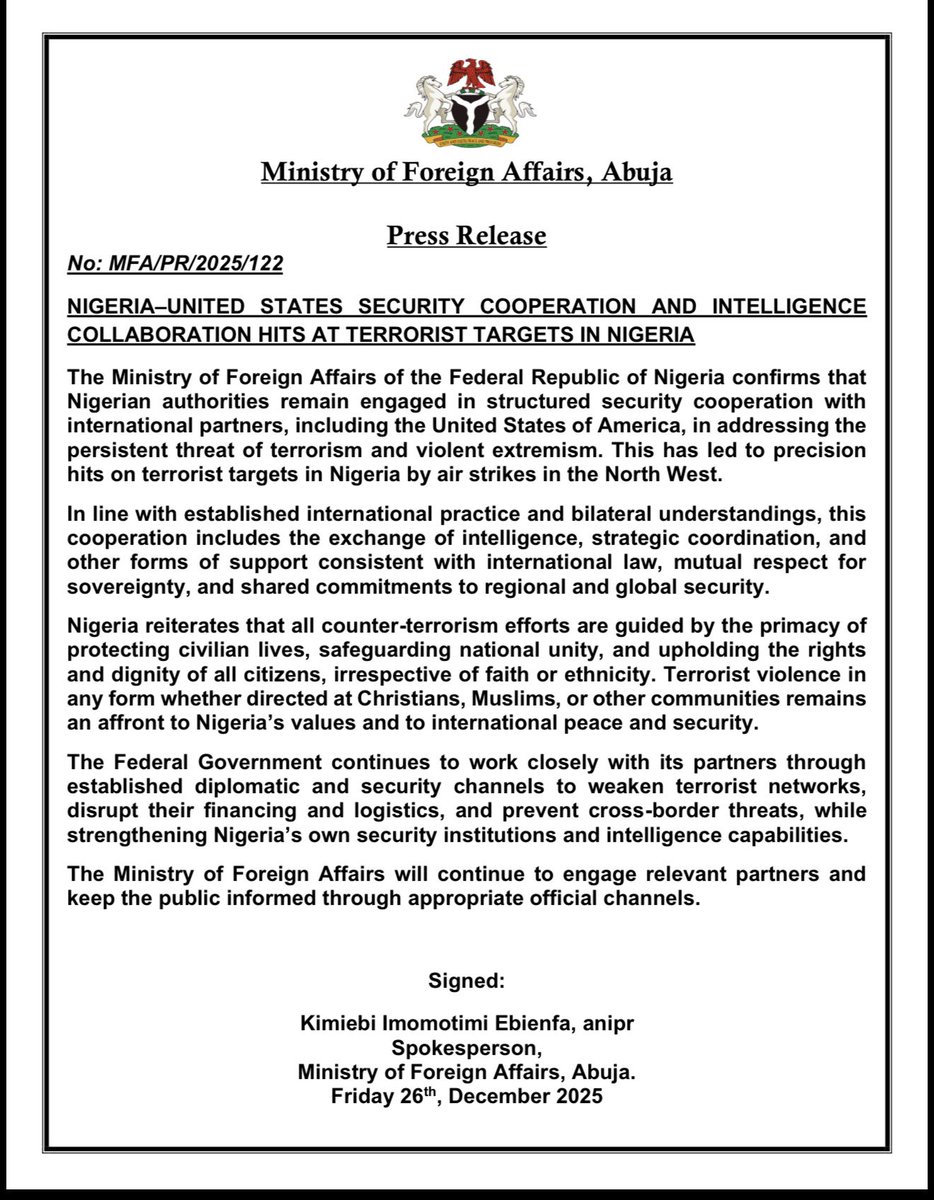 Ministry of Foreign Affairs, Abuja

Press Release

No: MFA/PR/2025/122

NIGERIA–UNITED STATES SECURITY COOPERATION AND INTELLIGENCE COLLABORATION HITS AT TERRORIST TARGETS IN NIGERIA

The Ministry of Foreign Affairs of the Federal Republic of Nigeria confirms that Nigerian authorities remain engaged in structured security cooperation with international partners, including the United States of America, in addressing the persistent threat of terrorism and violent extremism. This has led to precision hits on terrorist targets in Nigeria by air strikes in the North West.

In line with established international practice and bilateral understandings, this cooperation includes the exchange of intelligence, strategic coordination, and other forms of support consistent with international law, mutual respect for sovereignty, and shared commitments to regional and global security.

Nigeria reiterates that all counter-terrorism efforts are guided by the primacy of protecting civilian lives, safeguarding national unity, and upholding the rights and dignity of all citizens, irrespective of faith or ethnicity. Terrorist violence in any form whether directed at Christians, Muslims, or other communities remains an affront to Nigeria's values and to international peace and security.

The Federal Government continues to work closely with its partners through established diplomatic and security channels to weaken terrorist networks, disrupt their financing and logistics, and prevent cross-border threats, while strengthening Nigeria's own security institutions and intelligence capabilities.

The Ministry of Foreign Affairs will continue to engage relevant partners and keep the public informed through appropriate official channels.

Signed:

Kimiebi Imomotimi Ebienfa, anipr
Spokesperson,
Ministry of Foreign Affairs, Abuja.
Friday 26th, December 2025